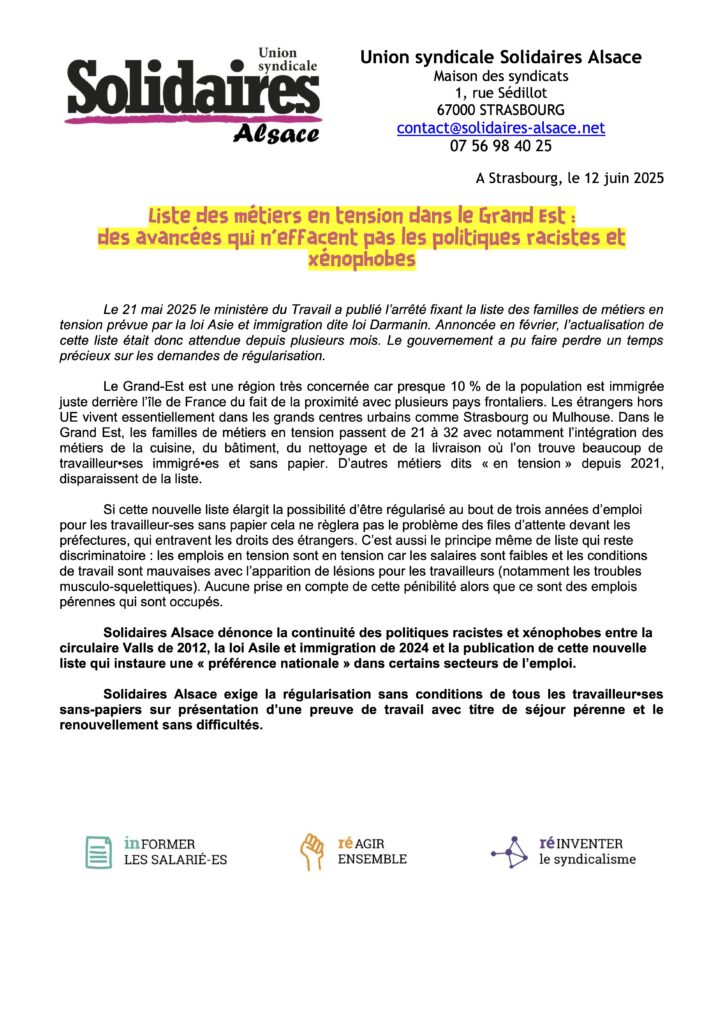 Union syndicale
Solidaires
Alsace

Union syndicale Solidaires Alsace
Maison des syndicats
1, rue Sédillot
67000 STRASBOURG
contact@solidaires-alsace.net
07 56 98 40 25

A Strasbourg, le 12 juin 2025

Liste des métiers en tension dans le Grand Est :
des avancées qui n'effacent pas les politiques racistes et xénophobes

Le 21 mai 2025 le ministère du Travail a publié l'arrêté fixant la liste des familles de métiers en tension prévue par la loi Asie et immigration dite loi Darmanin. Annoncée en février, l'actualisation de cette liste était donc attendue depuis plusieurs mois. Le gouvernement a pu faire perdre un temps précieux sur les demandes de régularisation.

Le Grand-Est est une région très concernée car presque 10 % de la population est immigrée juste derrière l'île de France du fait de la proximité avec plusieurs pays frontaliers. Les étrangers hors UE vivent essentiellement dans les grands centres urbains comme Strasbourg ou Mulhouse. Dans le Grand Est, les familles de métiers en tension passent de 21 à 32 avec notamment l'intégration des métiers de la cuisine, du bâtiment, du nettoyage et de la livraison où l'on trouve beaucoup de travailleur•ses immigré•es et sans papier. D'autres métiers dits « en tension » depuis 2021, disparaissent de la liste.

Si cette nouvelle liste élargit la possibilité d'être régularisé au bout de trois années d'emploi pour les travailleur-ses sans papier cela ne règlera pas le problème des files d'attente devant les préfectures, qui entravent les droits des étrangers. C'est aussi le principe même de liste qui reste discriminatoire : les emplois en tension sont en tension car les salaires sont faibles et les conditions de travail sont mauvaises avec l'apparition de lésions pour les travailleurs (notamment les troubles musculo-squelettiques). Aucune prise en compte de cette pénibilité alors que ce sont des emplois pérennes qui sont occupés.

Solidaires Alsace dénonce la continuité des politiques racistes et xénophobes entre la circulaire Valls de 2012, la loi Asile et immigration de 2024 et la publication de cette nouvelle liste qui instaure une « préférence nationale » dans certains secteurs de l'emploi.

Solidaires Alsace exige la régularisation sans conditions de tous les travailleur•ses sans-papiers sur présentation d'une preuve de travail avec titre de séjour pérenne et le renouvellement sans difficultés.

inFORMER LES SALARIÉ-ES
réAGIR ENSEMBLE
réINVENTER le syndicalisme